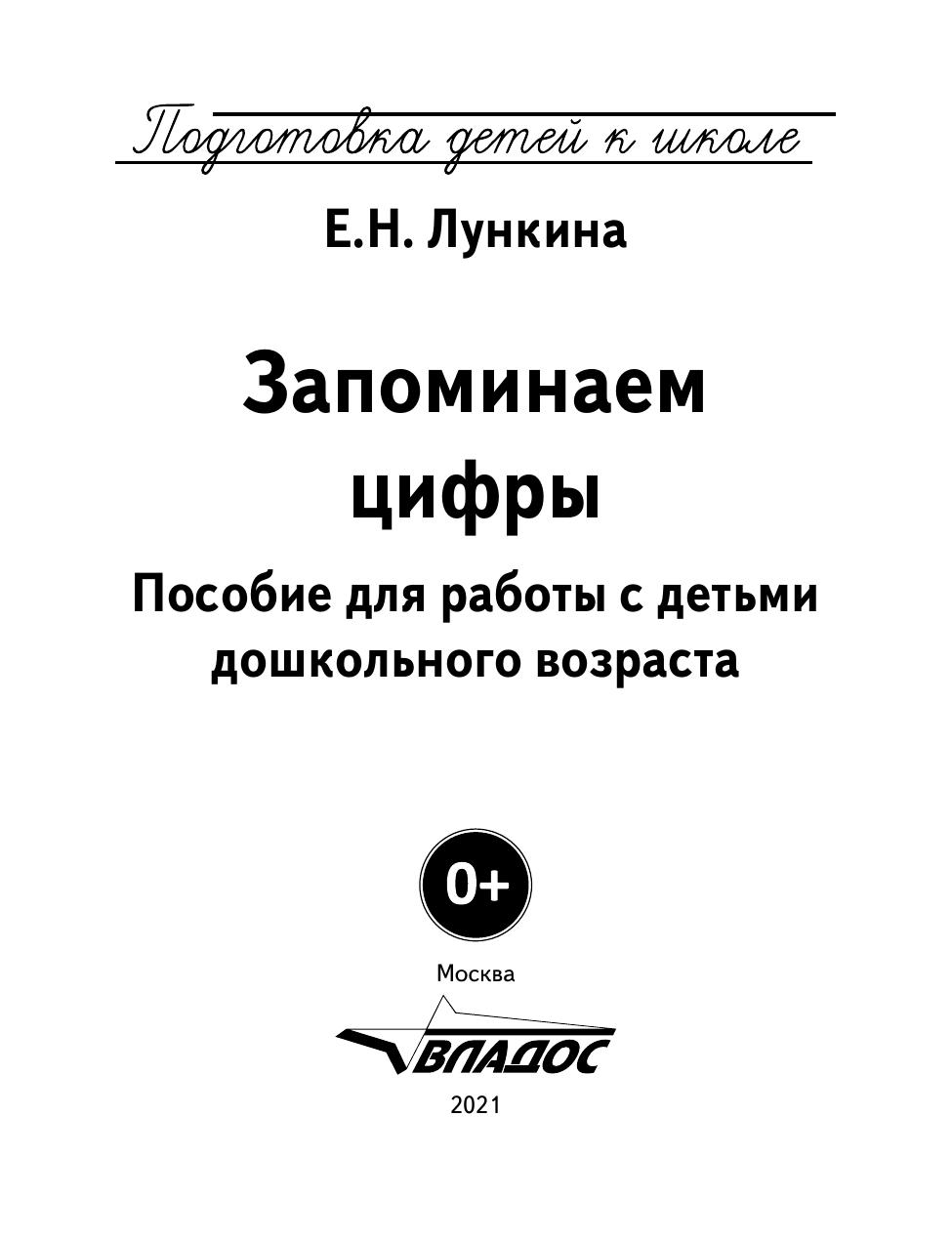 Подготовка детей к школе

Е.Н. Лункина

Запоминаем цифры

Пособие для работы с детьми дошкольного возраста

0+

Москва

ВЛАДОС

2021